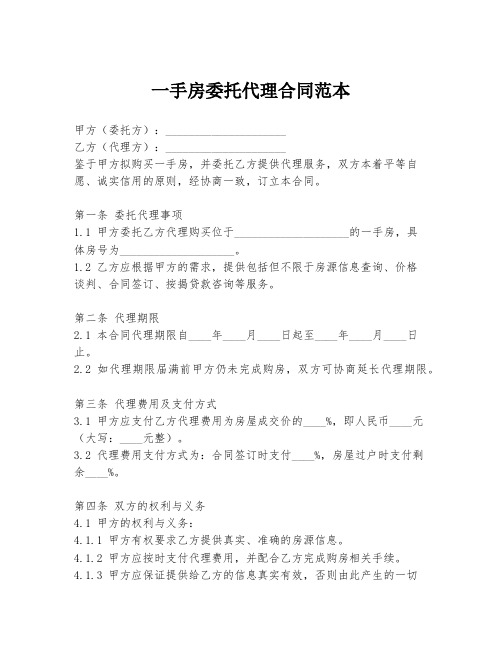 一手房委托代理合同范本

甲方（委托方）：____________________
乙方（代理方）：____________________
鉴于甲方拟购买一手房，并委托乙方提供代理服务，双方本着平等自愿、诚实信用的原则，经协商一致，订立本合同。

第一条 委托代理事项
1.1 甲方委托乙方代理购买位于____________________的一手房，具体房号为____________________。
1.2 乙方应根据甲方的需求，提供包括但不限于房源信息查询、价格谈判、合同签订、按揭贷款咨询等服务。

第二条 代理期限
2.1 本合同代理期限自____年____月____日起至____年____月____日止。
2.2 如代理期限届满前甲方仍未完成购房，双方可协商延长代理期限。

第三条 代理费用及支付方式
3.1 甲方应支付乙方代理费用为房屋成交价的____%，即人民币____元（大写：____元整）。
3.2 代理费用支付方式为：合同签订时支付____%，房屋过户时支付剩余____%。

第四条 双方的权利与义务
4.1 甲方的权利与义务：
4.1.1 甲方有权要求乙方提供真实、准确的房源信息。
4.1.2 甲方应按时支付代理费用，并配合乙方完成购房相关手续。
4.1.3 甲方应保证提供给乙方的信息真实有效，否则由此产生的一切